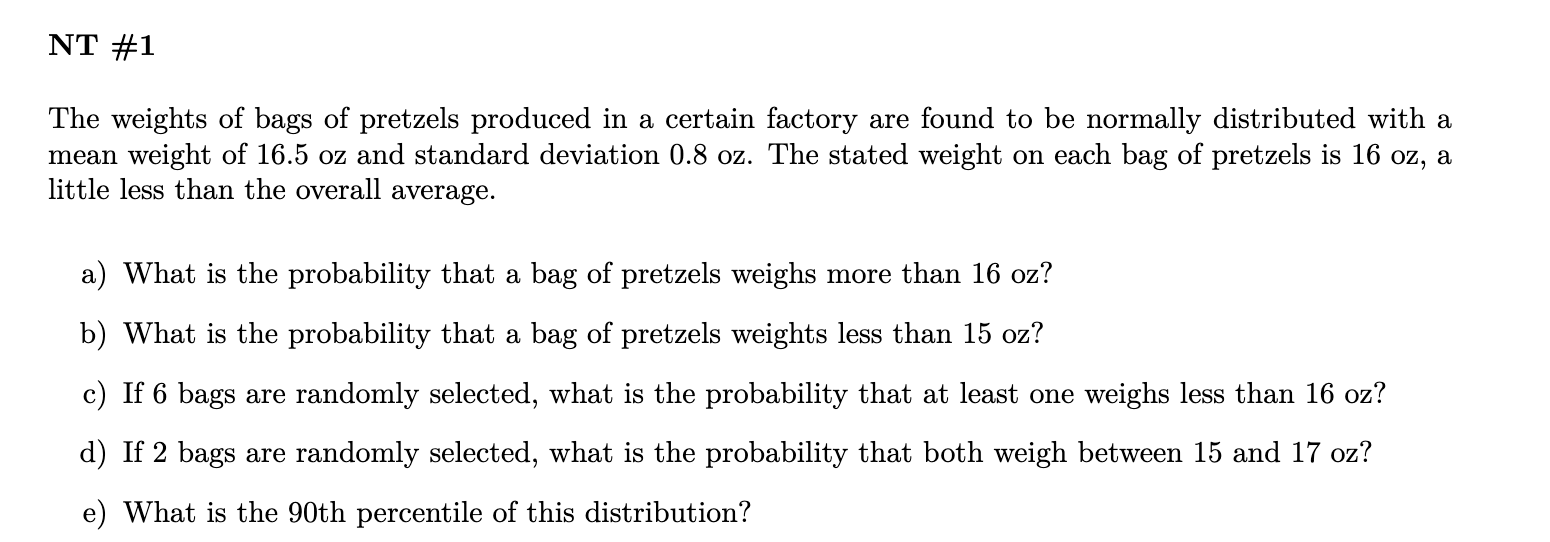 NT #1

The weights of bags of pretzels produced in a certain factory are found to be normally distributed with a mean weight of 16.5 oz and standard deviation 0.8 oz. The stated weight on each bag of pretzels is 16 oz, a little less than the overall average.

a) What is the probability that a bag of pretzels weighs more than 16 oz?

b) What is the probability that a bag of pretzels weights less than 15 oz?

c) If 6 bags are randomly selected, what is the probability that at least one weighs less than 16 oz?

d) If 2 bags are randomly selected, what is the probability that both weigh between 15 and 17 oz?

e) What is the 90th percentile of this distribution?